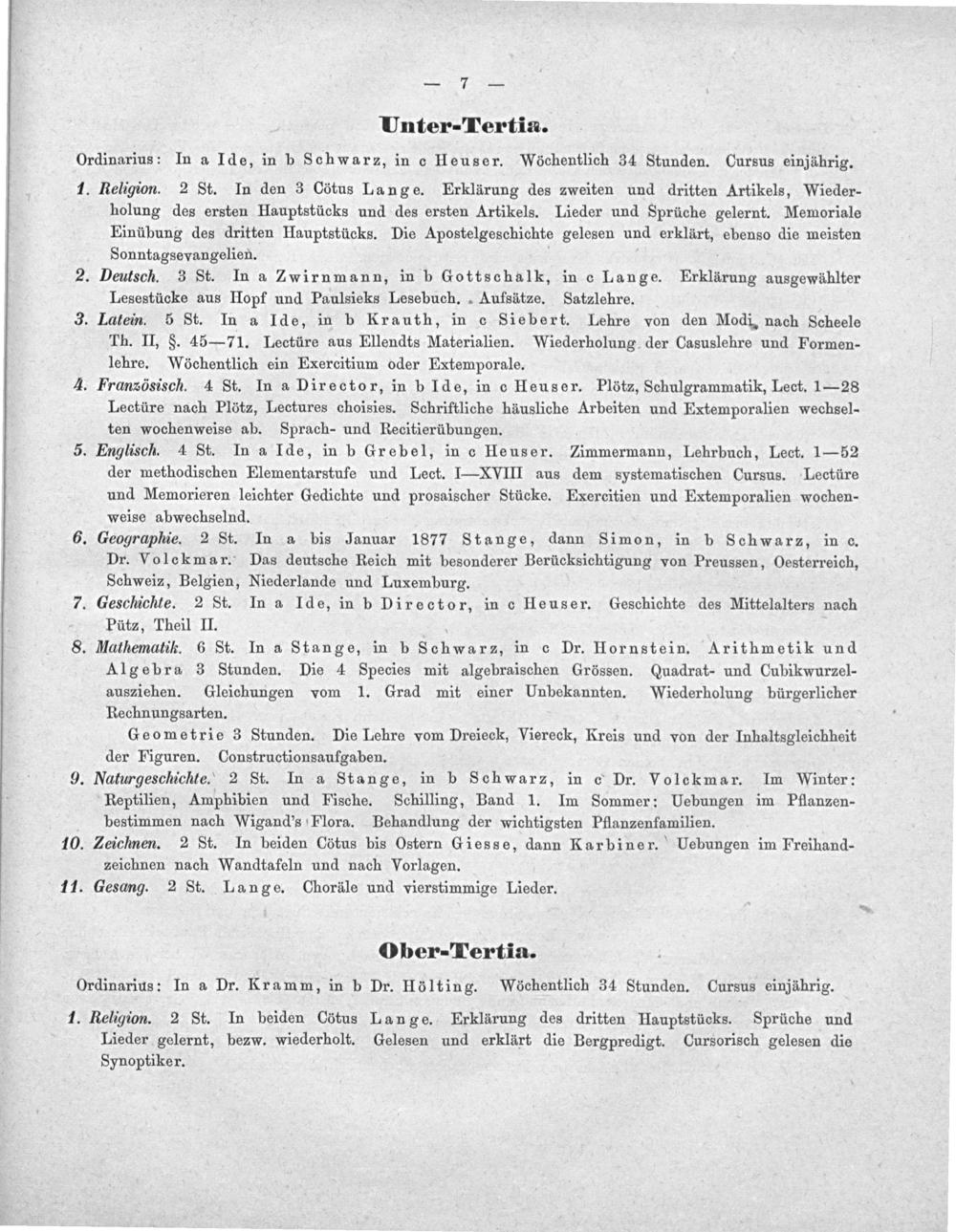 — 7 —

Unter-Tertia.

Ordinarius: In a Ide, in b Schwarz, in c Heuser. Wöchentlich 34 Stunden. Cursus einjährig.

1. Religion. 2 St. In den 3 Cötus Lange. Erklärung des zweiten und dritten Artikels, Wiederholung des ersten Hauptstücks und des ersten Artikels. Lieder und Sprüche gelernt. Memoriale Einübung des dritten Hauptstücks. Die Apostelgeschichte gelesen und erklärt, ebenso die meisten Sonntagsevangelien.

2. Deutsch. 3 St. In a Zwirnmann, in b Gottschalk, in c Lange. Erklärung ausgewählter Lesestücke aus Hopf und Paulsieks Lesebuch. Aufsätze. Satzlehre.

3. Latein. 5 St. In a Ide, in b Krauth, in c Siebert. Lehre von den Modi nach Scheele Th. II, §. 45—71. Lectüre aus Ellendts Materialien. Wiederholung der Casuslehre und Formenlehre. Wöchentlich ein Exercitium oder Extemporale.

4. Französisch. 4 St. In a Director, in b Ide, in c Heuser. Plötz, Schulgrammatik, Lect. 1—28 Lectüre nach Plötz, Lectures choisies. Schriftliche häusliche Arbeiten und Extemporalien wechselten wochenweise ab. Sprach- und Recitierübungen.

5. Englisch. 4 St. In a Ide, in b Grebel, in c Heuser. Zimmermann, Lehrbuch, Lect. 1—52 der methodischen Elementarstufe und Lect. I—XVIII aus dem systematischen Cursus. Lectüre und Memorieren leichter Gedichte und prosaischer Stücke. Exercitien und Extemporalien wochenweise abwechselnd.

6. Geographie. 2 St. In a bis Januar 1877 Stange, dann Simon, in b Schwarz, in c. Dr. Volckmar. Das deutsche Reich mit besonderer Berücksichtigung von Preussen, Oesterreich, Schweiz, Belgien, Niederlande und Luxemburg.

7. Geschichte. 2 St. In a Ide, in b Director, in c Heuser. Geschichte des Mittelalters nach Pütz, Theil II.

8. Mathematik. 6 St. In a Stange, in b Schwarz, in c Dr. Hornstein. Arithmetik und Algebra 3 Stunden. Die 4 Species mit algebraischen Grössen. Quadrat- und Cubikwurzelausziehen. Gleichungen vom 1. Grad mit einer Unbekannten. Wiederholung bürgerlicher Rechnungsarten.

Geometrie 3 Stunden. Die Lehre vom Dreieck, Viereck, Kreis und von der Inhaltsgleichheit der Figuren. Constructionsaufgaben.

9. Naturgeschichte. 2 St. In a Stange, in b Schwarz, in c Dr. Volckmar. Im Winter: Reptilien, Amphibien und Fische. Schilling, Band 1. Im Sommer: Uebungen im Pflanzenbestimmen nach Wigand's Flora. Behandlung der wichtigsten Pflanzenfamilien.

10. Zeichnen. 2 St. In beiden Cötus bis Ostern Giesse, dann Karbiner. Uebungen im Freihandzeichnen nach Wandtafeln und nach Vorlagen.

11. Gesang. 2 St. Lange. Choräle und vierstimmige Lieder.

Ober-Tertia.

Ordinarius: In a Dr. Kramm, in b Dr. Hölting. Wöchentlich 34 Stunden. Cursus einjährig.

1. Religion. 2 St. In beiden Cötus Lange. Erklärung des dritten Hauptstücks. Sprüche und Lieder gelernt, bezw. wiederholt. Gelesen und erklärt die Bergpredigt. Cursorisch gelesen die Synoptiker.